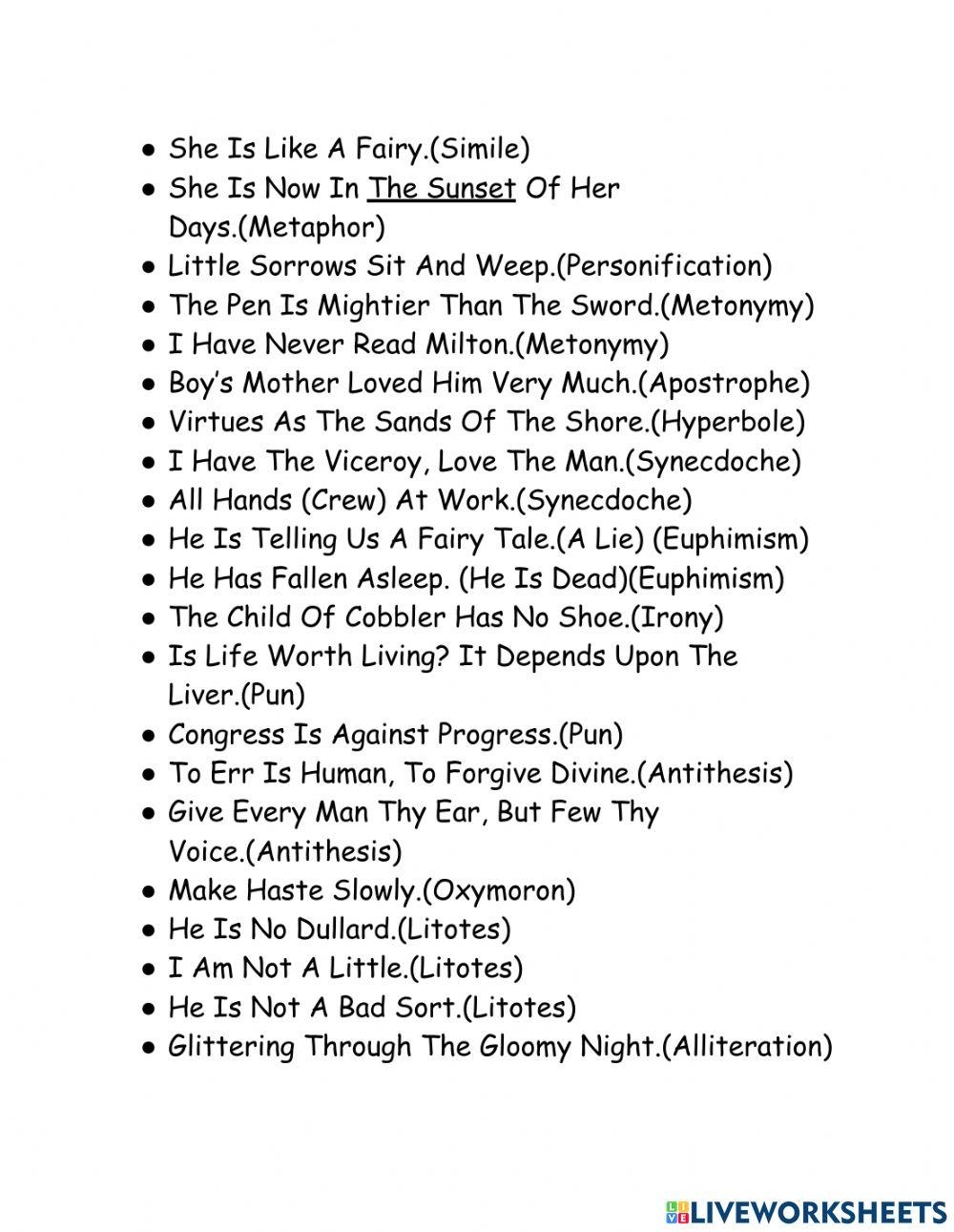 • She Is Like A Fairy.(Simile)
• She Is Now In The Sunset Of Her Days.(Metaphor)
• Little Sorrows Sit And Weep.(Personification)
• The Pen Is Mightier Than The Sword.(Metonymy)
• I Have Never Read Milton.(Metonymy)
• Boy's Mother Loved Him Very Much.(Apostrophe)
• Virtues As The Sands Of The Shore.(Hyperbole)
• I Have The Viceroy, Love The Man.(Synecdoche)
• All Hands (Crew) At Work.(Synecdoche)
• He Is Telling Us A Fairy Tale.(A Lie) (Euphimism)
• He Has Fallen Asleep. (He Is Dead)(Euphimism)
• The Child Of Cobbler Has No Shoe.(Irony)
• Is Life Worth Living? It Depends Upon The Liver.(Pun)
• Congress Is Against Progress.(Pun)
• To Err Is Human, To Forgive Divine.(Antithesis)
• Give Every Man Thy Ear, But Few Thy Voice.(Antithesis)
• Make Haste Slowly.(Oxymoron)
• He Is No Dullard.(Litotes)
• I Am Not A Little.(Litotes)
• He Is Not A Bad Sort.(Litotes)
• Glittering Through The Gloomy Night.(Alliteration)

LIVEWORKSHEETS